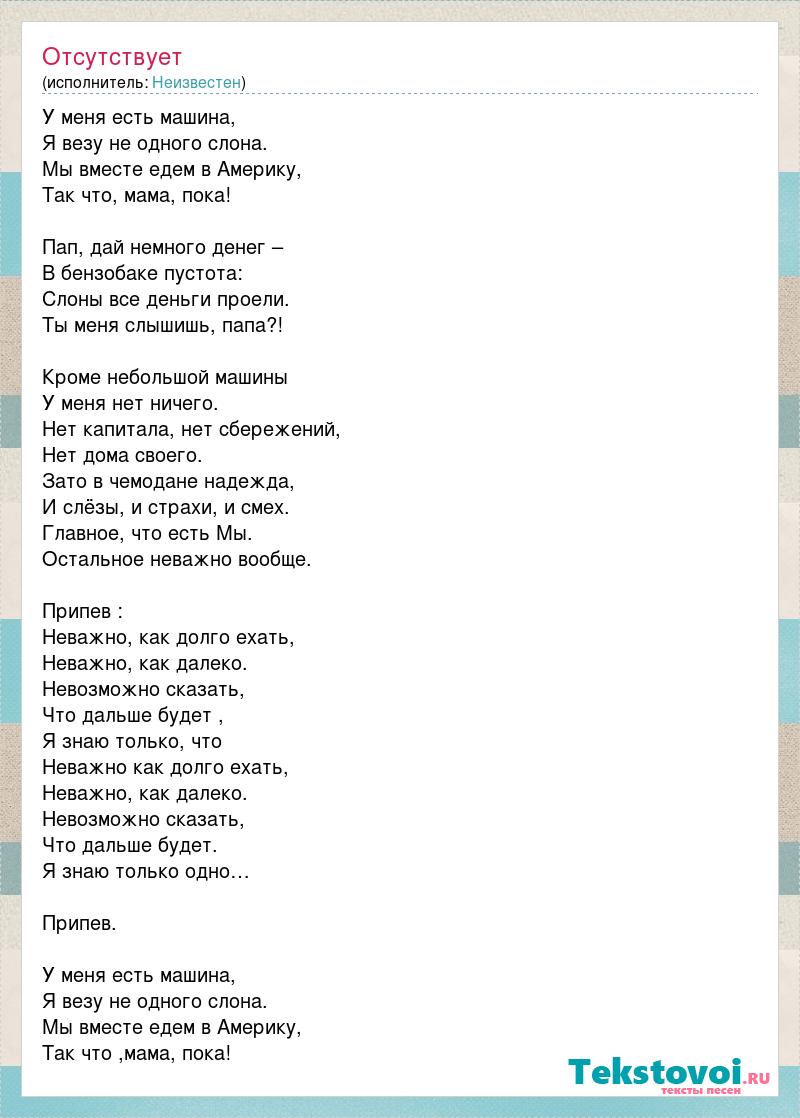 Отсутствует
(исполнитель: Неизвестен)

У меня есть машина,
Я везу не одного слона.
Мы вместе едем в Америку,
Так что, мама, пока!

Пап, дай немного денег –
В бензобаке пустота:
Слоны все деньги проели.
Ты меня слышишь, папа?!

Кроме небольшой машины
У меня нет ничего.
Нет капитала, нет сбережений,
Нет дома своего.
Зато в чемодане надежда,
И слёзы, и страхи, и смех.
Главное, что есть Мы.
Остальное неважно вообще.

Припев :
Неважно, как долго ехать,
Неважно, как далеко.
Невозможно сказать,
Что дальше будет ,
Я знаю только, что
Неважно как долго ехать,
Неважно, как далеко.
Невозможно сказать,
Что дальше будет.
Я знаю только одно…

Припев.

У меня есть машина,
Я везу не одного слона.
Мы вместе едем в Америку,
Так что ,мама, пока!

Tekstovoi.RU
тексты песен